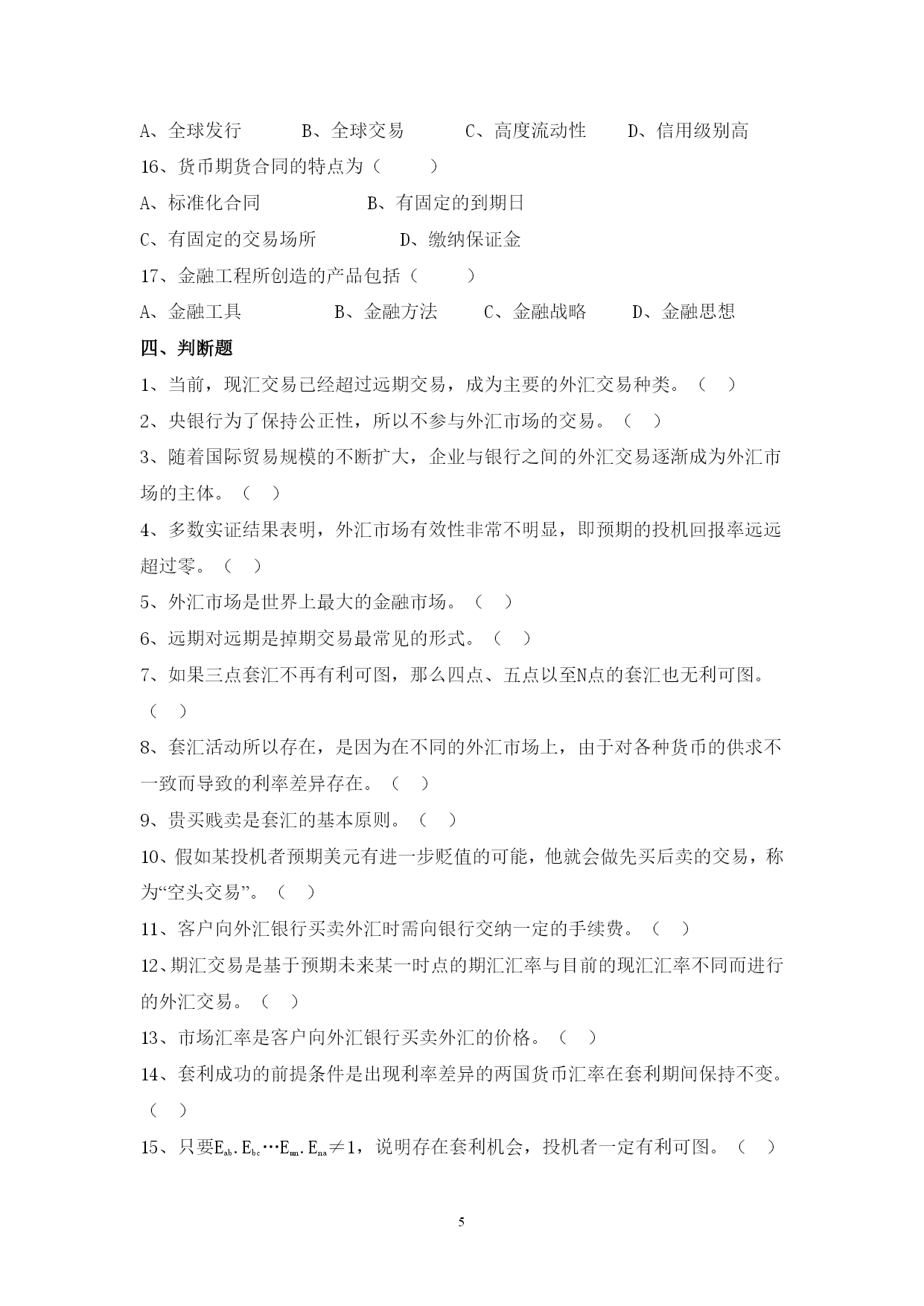 A、全球发行　　B、全球交易　　C、高度流动性　　D、信用级别高

16、货币期货合同的特点为（　　）

A、标准化合同　　　　B、有固定的到期日

C、有固定的交易场所　　　　D、缴纳保证金

17、金融工程所创造的产品包括（　　）

A、金融工具　　　B、金融方法　　C、金融战略　　D、金融思想

四、判断题

1、当前，现汇交易已经超过远期交易，成为主要的外汇交易种类。（　）

2、央银行为了保持公正性，所以不参与外汇市场的交易。（　）

3、随着国际贸易规模的不断扩大，企业与银行之间的外汇交易逐渐成为外汇市场的主体。（　）

4、多数实证结果表明，外汇市场有效性非常不明显，即预期的投机回报率远远超过零。（　）

5、外汇市场是世界上最大的金融市场。（　）

6、远期对远期是掉期交易最常见的形式。（　）

7、如果三点套汇不再有利可图，那么四点、五点以至N点的套汇也无利可图。（　）

8、套汇活动所以存在，是因为在不同的外汇市场上，由于对各种货币的供求不一致而导致的利率差异存在。（　）

9、贵买贱卖是套汇的基本原则。（　）

10、假如某投机者预期美元有进一步贬值的可能，他就会做先买后卖的交易，称为“空头交易”。（　）

11、客户向外汇银行买卖外汇时需向银行交纳一定的手续费。（　）

12、期汇交易是基于预期未来某一时点的期汇汇率与目前的现汇汇率不同而进行的外汇交易。（　）

13、市场汇率是客户向外汇银行买卖外汇的价格。（　）

14、套利成功的前提条件是出现利率差异的两国货币汇率在套利期间保持不变。（　）

15、只要$E_{ab}.E_{bc}\cdots E_{mn}.E_{na}\neq 1$，说明存在套利机会，投机者一定有利可图。（　）

5